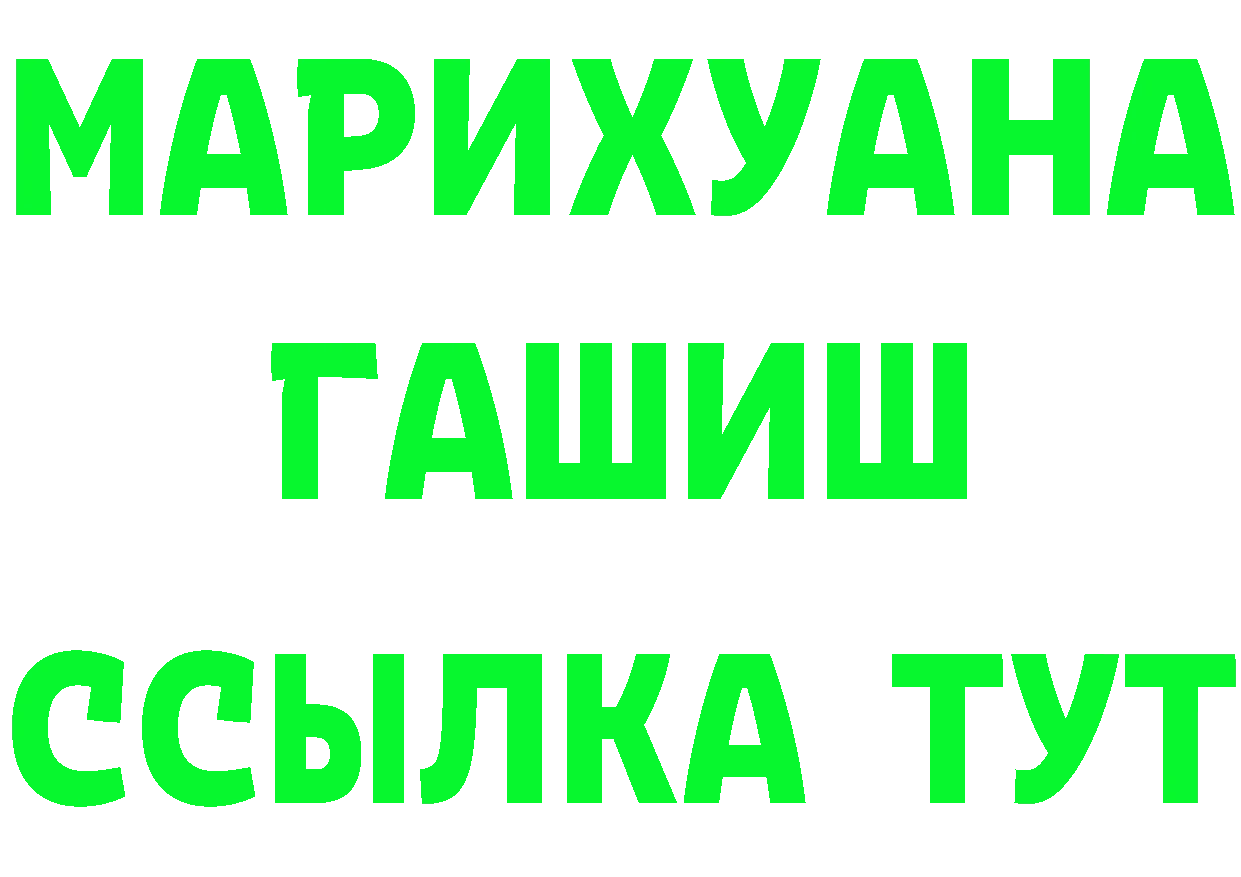 МАРИХУАНА
ГАШИШ
ССЫЛКА ТУТ